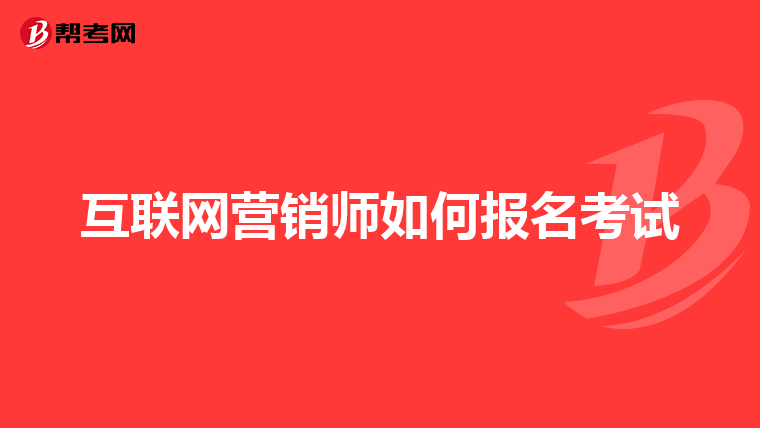 帮考网

互联网营销师如何报名考试